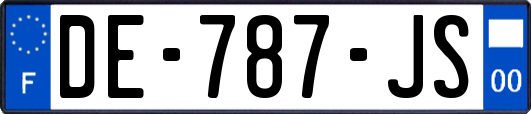 F
DE-787-JS
00